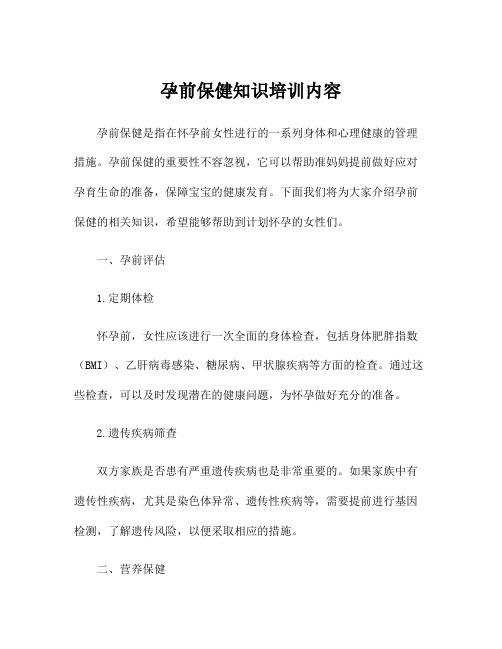 孕前保健知识培训内容

孕前保健是指在怀孕前女性进行的一系列身体和心理健康的管理措施。孕前保健的重要性不容忽视，它可以帮助准妈妈提前做好应对孕育生命的准备，保障宝宝的健康发育。下面我们将为大家介绍孕前保健的相关知识，希望能够帮助到计划怀孕的女性们。

一、孕前评估

1.定期体检

怀孕前，女性应该进行一次全面的身体检查，包括身体肥胖指数（BMI）、乙肝病毒感染、糖尿病、甲状腺疾病等方面的检查。通过这些检查，可以及时发现潜在的健康问题，为怀孕做好充分的准备。

2.遗传疾病筛查

双方家族是否患有严重遗传疾病也是非常重要的。如果家族中有遗传性疾病，尤其是染色体异常、遗传性疾病等，需要提前进行基因检测，了解遗传风险，以便采取相应的措施。

二、营养保健